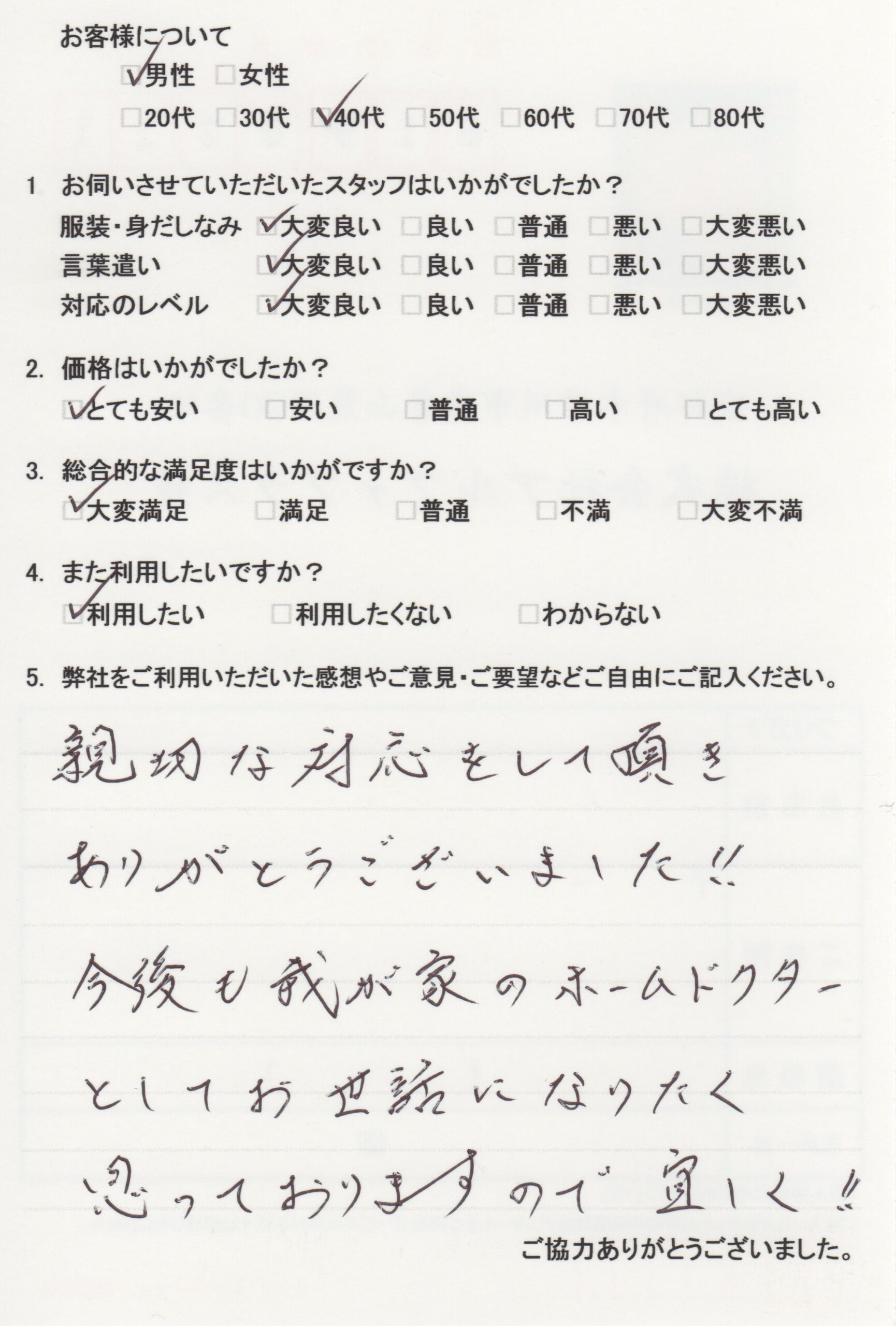 お客様について
☑男性 □女性
□20代 □30代 ☑40代 □50代 □60代 □70代 □80代

1. お伺いさせていただいたスタッフはいかがでしたか？
服装・身だしなみ ☑大変良い □良い □普通 □悪い □大変悪い
言葉遣い ☑大変良い □良い □普通 □悪い □大変悪い
対応のレベル ☑大変良い □良い □普通 □悪い □大変悪い

2. 価格はいかがでしたか？
☑とても安い □安い □普通 □高い □とても高い

3. 総合的な満足度はいかがですか？
☑大変満足 □満足 □普通 □不満 □大変不満

4. また利用したいですか？
☑利用したい □利用したくない □わからない

5. 弊社をご利用いただいた感想やご意見・ご要望などご自由にご記入ください。
親切な対応をして頂き
ありがとうございました!!
今後も我が家のホームドクター
としてお世話になりたく
思っておりますので宜しく!!

ご協力ありがとうございました。